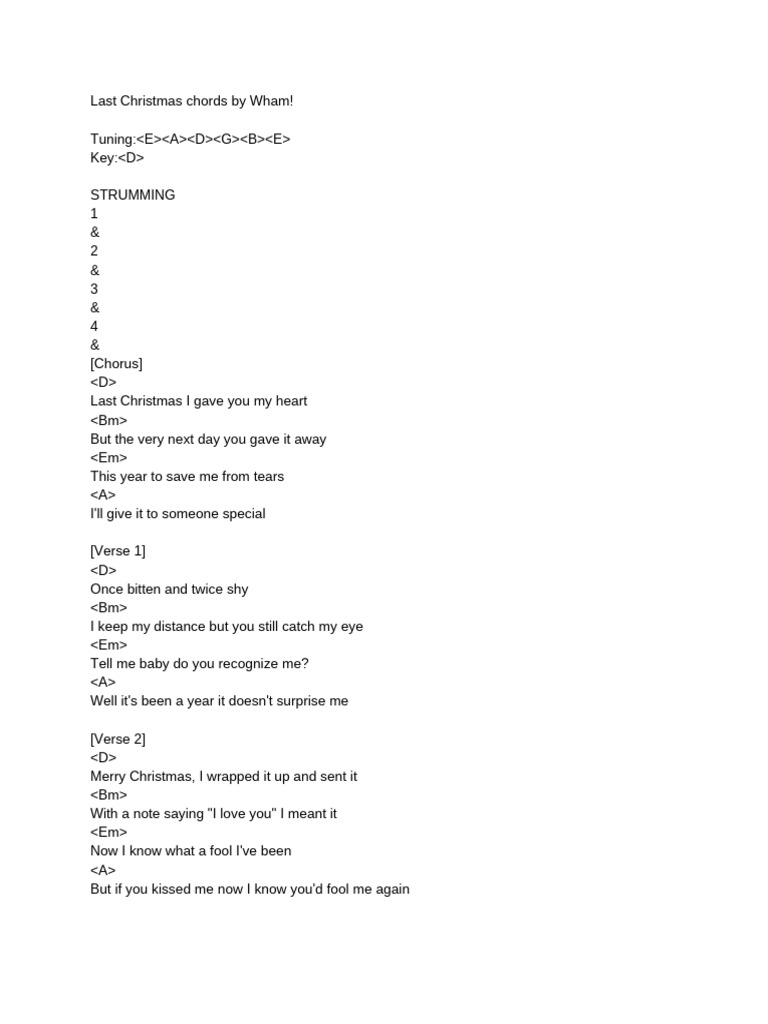 Last Christmas chords by Wham!

Tuning:<E><A><D><G><B><E>
Key:<D>

STRUMMING
1
&
2
&
3
&
4
&
[Chorus]
<D>
Last Christmas I gave you my heart
<Bm>
But the very next day you gave it away
<Em>
This year to save me from tears
<A>
I'll give it to someone special

[Verse 1]
<D>
Once bitten and twice shy
<Bm>
I keep my distance but you still catch my eye
<Em>
Tell me baby do you recognize me?
<A>
Well it's been a year it doesn't surprise me

[Verse 2]
<D>
Merry Christmas, I wrapped it up and sent it
<Bm>
With a note saying "I love you" I meant it
<Em>
Now I know what a fool I've been
<A>
But if you kissed me now I know you'd fool me again